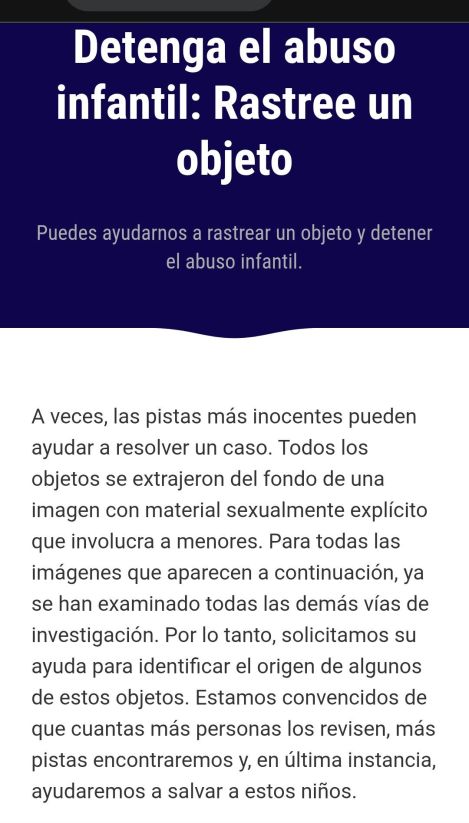 Detenga el abuso infantil: Rastree un objeto

Puedes ayudarnos a rastrear un objeto y detener el abuso infantil.

A veces, las pistas más inocentes pueden ayudar a resolver un caso. Todos los objetos se extrajeron del fondo de una imagen con material sexualmente explícito que involucra a menores. Para todas las imágenes que aparecen a continuación, ya se han examinado todas las demás vías de investigación. Por lo tanto, solicitamos su ayuda para identificar el origen de algunos de estos objetos. Estamos convencidos de que cuantas más personas los revisen, más pistas encontraremos y, en última instancia, ayudaremos a salvar a estos niños.